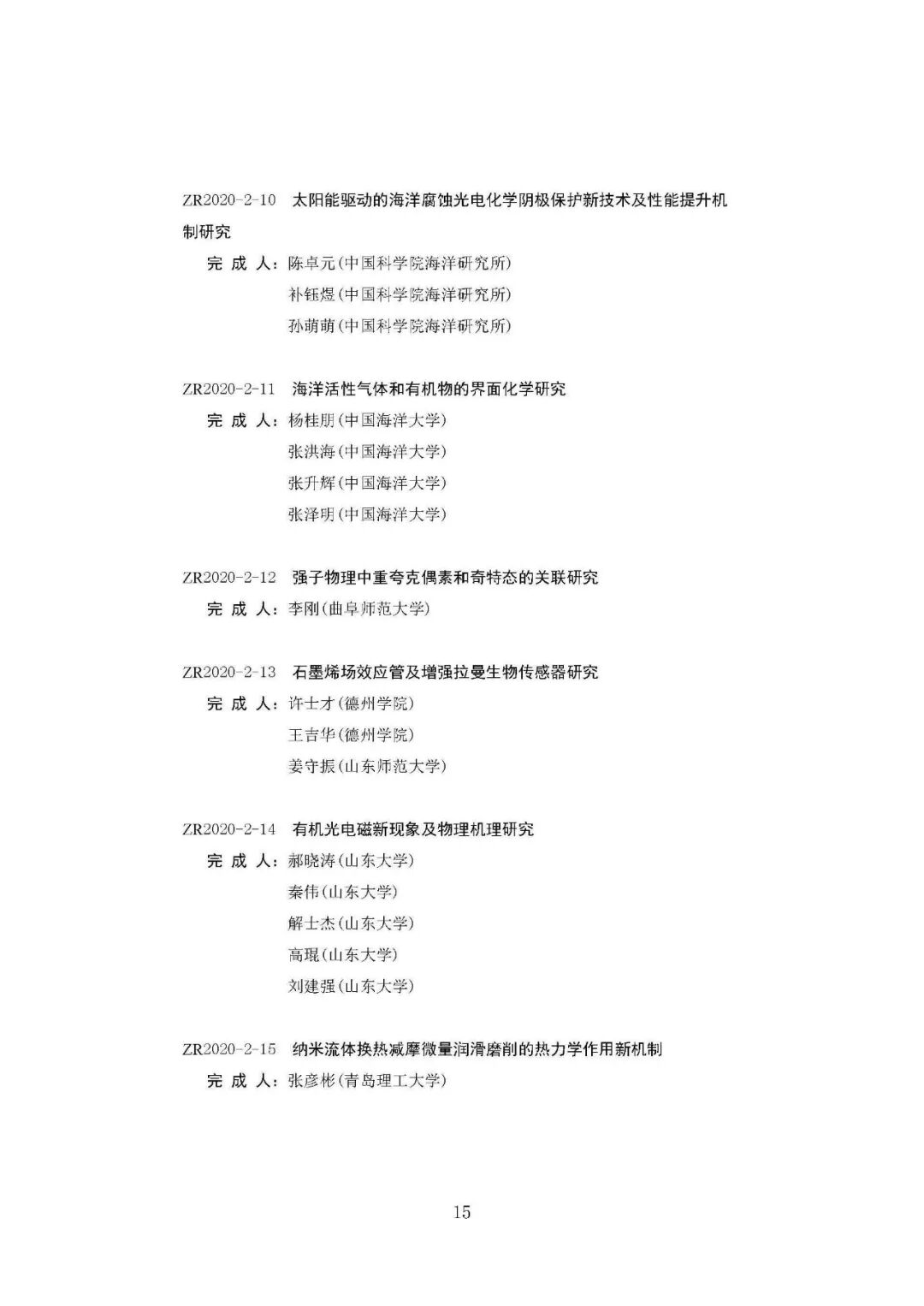 ZR2020-2-10 太阳能驱动的海洋腐蚀光电化学阴极保护新技术及性能提升机制研究

完 成 人：陈卓元(中国科学院海洋研究所)
补钰煜(中国科学院海洋研究所)
孙萌萌(中国科学院海洋研究所)

ZR2020-2-11 海洋活性气体和有机物的界面化学研究

完 成 人：杨桂朋(中国海洋大学)
张洪海(中国海洋大学)
张升辉(中国海洋大学)
张泽明(中国海洋大学)

ZR2020-2-12 强子物理中重夸克偶素和奇特态的关联研究

完 成 人：李刚(曲阜师范大学)

ZR2020-2-13 石墨烯场效应管及增强拉曼生物传感器研究

完 成 人：许士才(德州学院)
王吉华(德州学院)
姜守振(山东师范大学)

ZR2020-2-14 有机光电磁新现象及物理机理研究

完 成 人：郝晓涛(山东大学)
秦伟(山东大学)
解士杰(山东大学)
高琨(山东大学)
刘建强(山东大学)

ZR2020-2-15 纳米流体换热减摩微量润滑磨削的热力学作用新机制

完 成 人：张彦彬(青岛理工大学)

15